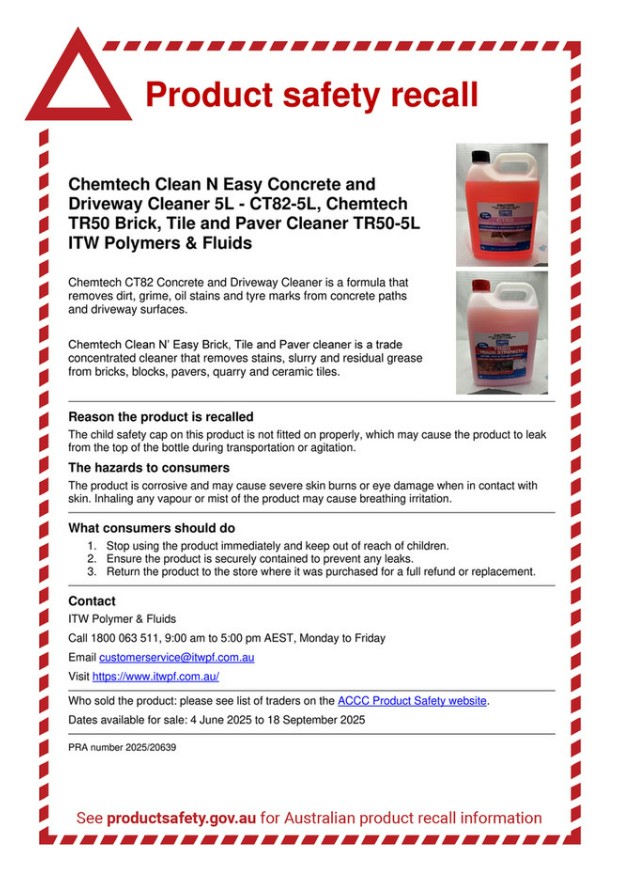 Product safety recall

Chemtech Clean N Easy Concrete and Driveway Cleaner 5L - CT82-5L, Chemtech TR50 Brick, Tile and Paver Cleaner TR50-5L ITW Polymers & Fluids

Chemtech CT82 Concrete and Driveway Cleaner is a formula that removes dirt, grime, oil stains and tyre marks from concrete paths and driveway surfaces.

Chemtech Clean N' Easy Brick, Tile and Paver cleaner is a trade concentrated cleaner that removes stains, slurry and residual grease from bricks, blocks, pavers, quarry and ceramic tiles.

Reason the product is recalled

The child safety cap on this product is not fitted on properly, which may cause the product to leak from the top of the bottle during transportation or agitation.

The hazards to consumers

The product is corrosive and may cause severe skin burns or eye damage when in contact with skin. Inhaling any vapour or mist of the product may cause breathing irritation.

What consumers should do

1. Stop using the product immediately and keep out of reach of children.
2. Ensure the product is securely contained to prevent any leaks.
3. Return the product to the store where it was purchased for a full refund or replacement.

Contact

ITW Polymer & Fluids

Call 1800 063 511, 9:00 am to 5:00 pm AEST, Monday to Friday

Email customerservice@itwpf.com.au

Visit https://www.itwpf.com.au/

Who sold the product: please see list of traders on the ACCC Product Safety website.

Dates available for sale: 4 June 2025 to 18 September 2025

PRA number 2025/20639

See productsafety.gov.au for Australian product recall information